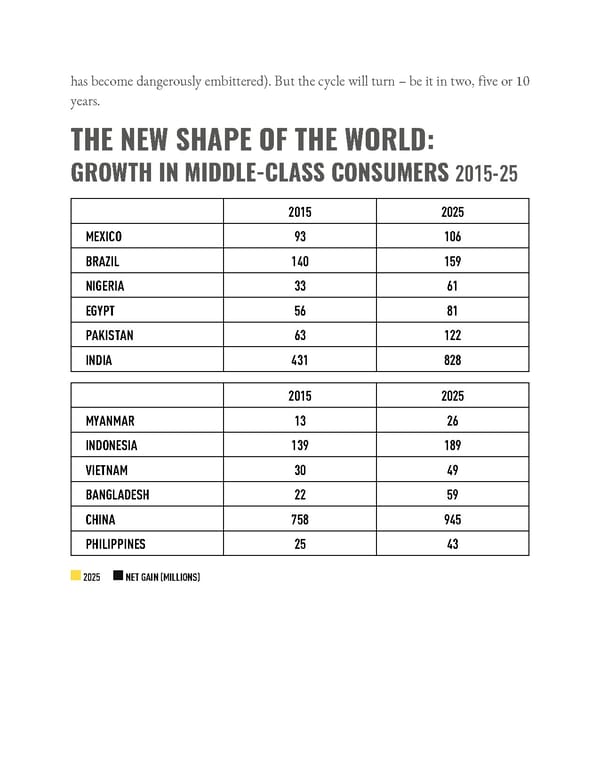 has become dangerously embittered). But the cycle will turn – be it in two, five or 10 years.

THE NEW SHAPE OF THE WORLD:
GROWTH IN MIDDLE-CLASS CONSUMERS 2015-25

| | 2015 | 2025 |
|---|---|---|
| MEXICO | 93 | 106 |
| BRAZIL | 140 | 159 |
| NIGERIA | 33 | 61 |
| EGYPT | 56 | 81 |
| PAKISTAN | 63 | 122 |
| INDIA | 431 | 828 |

| | 2015 | 2025 |
|---|---|---|
| MYANMAR | 13 | 26 |
| INDONESIA | 139 | 189 |
| VIETNAM | 30 | 49 |
| BANGLADESH | 22 | 59 |
| CHINA | 758 | 945 |
| PHILIPPINES | 25 | 43 |

2025 NET GAIN (MILLIONS)